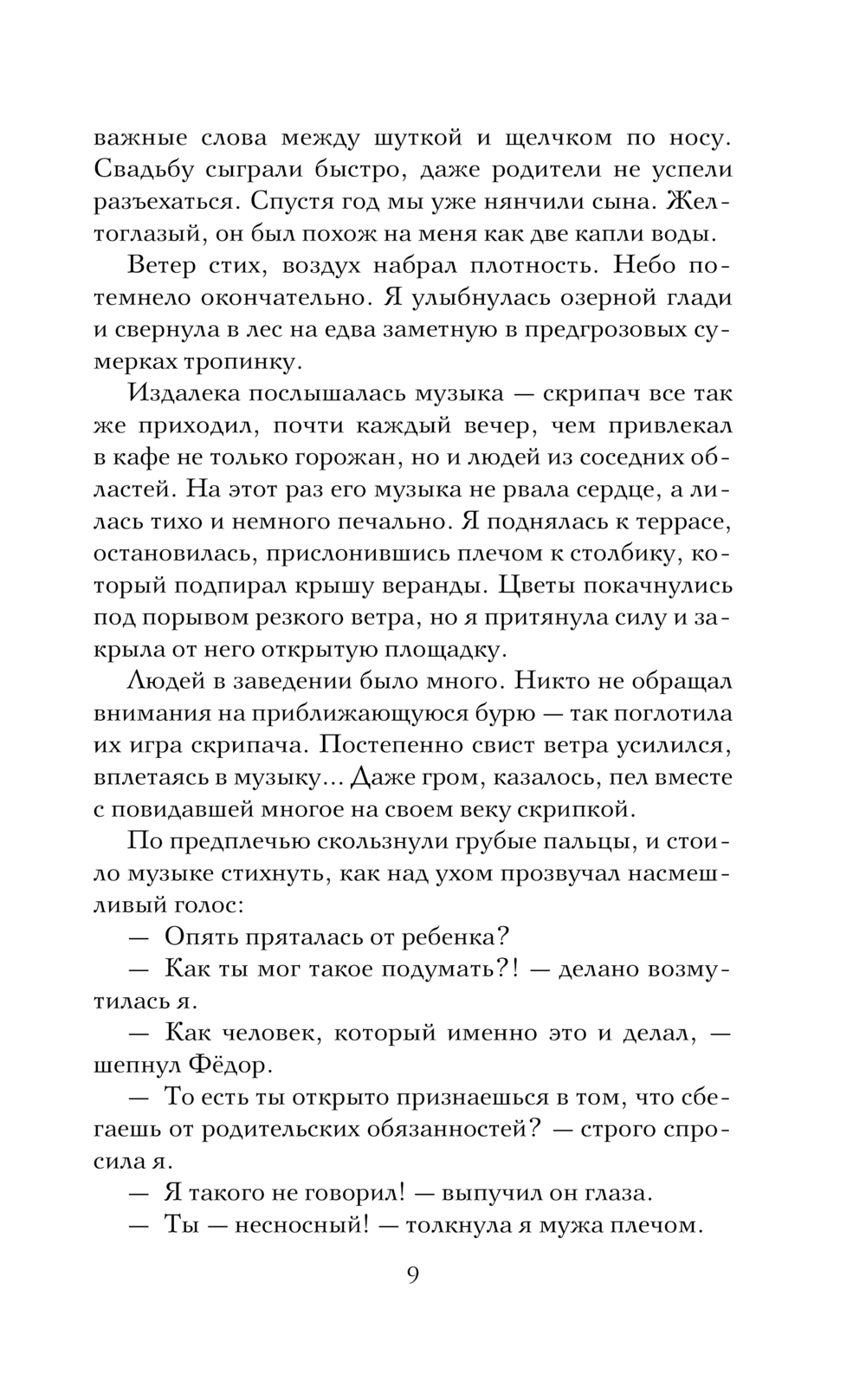 важные слова между шуткой и щелчком по носу. Свадьбу сыграли быстро, даже родители не успели разъехаться. Спустя год мы уже нянчили сына. Желтоглазый, он был похож на меня как две капли воды.

Ветер стих, воздух набрал плотность. Небо потемнело окончательно. Я улыбнулась озерной глади и свернула в лес на едва заметную в предгрозовых сумерках тропинку.

Издалека послышалась музыка — скрипач все так же приходил, почти каждый вечер, чем привлекал в кафе не только горожан, но и людей из соседних областей. На этот раз его музыка не рвала сердце, а лилась тихо и немного печально. Я поднялась к террасе, остановилась, прислонившись плечом к столбику, который подпирал крышу веранды. Цветы покачнулись под порывом резкого ветра, но я притянула силу и закрыла от него открытую площадку.

Людей в заведении было много. Никто не обращал внимания на приближающуюся бурю — так поглотила их игра скрипача. Постепенно свист ветра усилился, вплетаясь в музыку... Даже гром, казалось, пел вместе с повидавшей многое на своем веку скрипкой.

По предплечью скользнули грубые пальцы, и стоило музыке стихнуть, как над ухом прозвучал насмешливый голос:

— Опять пряталась от ребенка?

— Как ты мог такое подумать?! — делано возмутилась я.

— Как человек, который именно это и делал, — шепнул Фёдор.

— То есть ты открыто признаешься в том, что сбегаешь от родительских обязанностей? — строго спросила я.

— Я такого не говорил! — выпучил он глаза.

— Ты — несносный! — толкнула я мужа плечом.

9